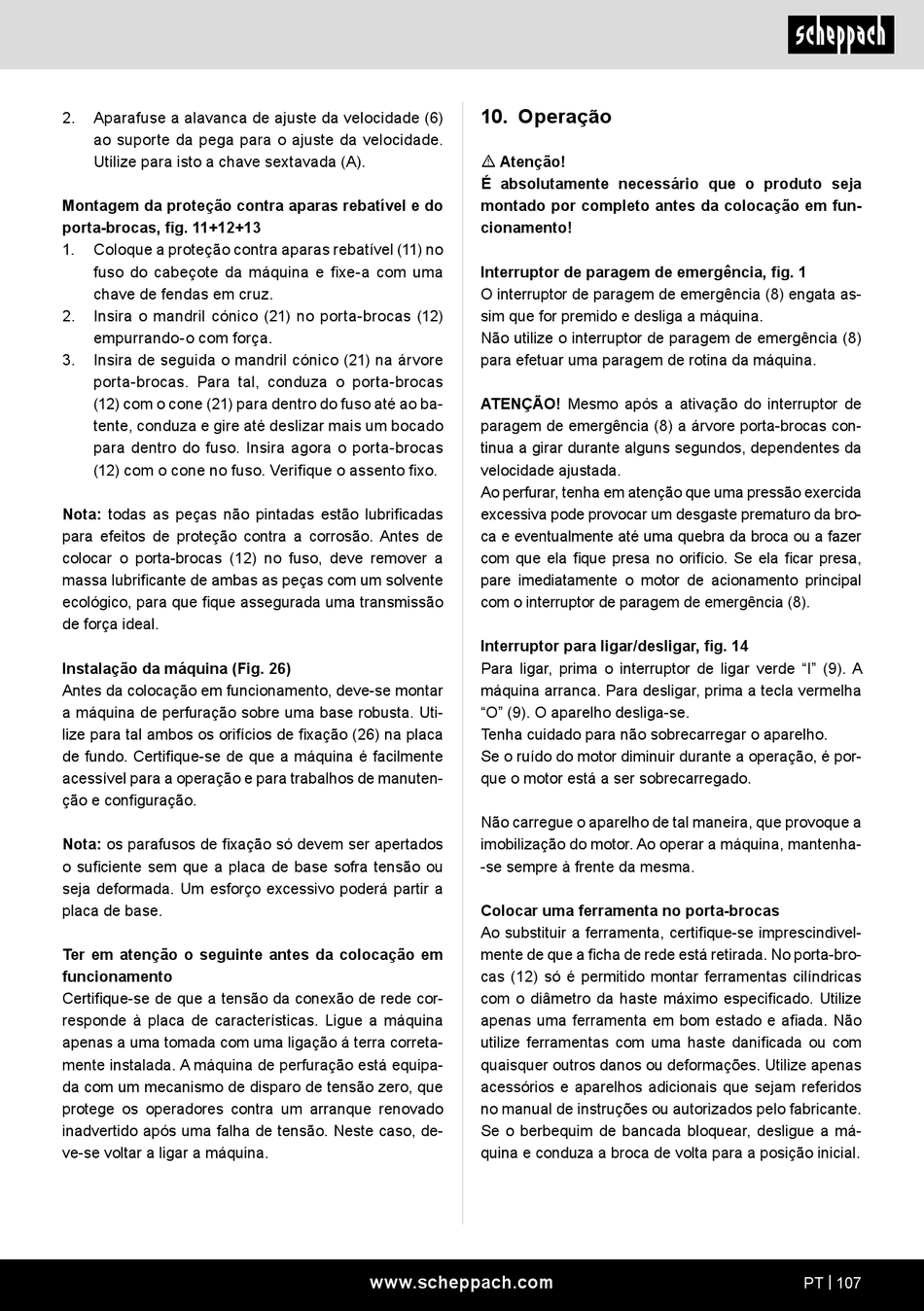 scheppach

2. Aparafuse a alavanca de ajuste da velocidade (6) ao suporte da pega para o ajuste da velocidade. Utilize para isto a chave sextavada (A).

Montagem da proteção contra aparas rebatível e do porta-brocas, fig. 11+12+13
1. Coloque a proteção contra aparas rebatível (11) no fuso do cabeçote da máquina e fixe-a com uma chave de fendas em cruz.
2. Insira o mandril cónico (21) no porta-brocas (12) empurrando-o com força.
3. Insira de seguida o mandril cónico (21) na árvore porta-brocas. Para tal, conduza o porta-brocas (12) com o cone (21) para dentro do fuso até ao batente, conduza e gire até deslizar mais um bocado para dentro do fuso. Insira agora o porta-brocas (12) com o cone no fuso. Verifique o assento fixo.

Nota: todas as peças não pintadas estão lubrificadas para efeitos de proteção contra a corrosão. Antes de colocar o porta-brocas (12) no fuso, deve remover a massa lubrificante de ambas as peças com um solvente ecológico, para que fique assegurada uma transmissão de força ideal.

Instalação da máquina (Fig. 26)
Antes da colocação em funcionamento, deve-se montar a máquina de perfuração sobre uma base robusta. Utilize para tal ambos os orifícios de fixação (26) na placa de fundo. Certifique-se de que a máquina é facilmente acessível para a operação e para trabalhos de manutenção e configuração.

Nota: os parafusos de fixação só devem ser apertados o suficiente sem que a placa de base sofra tensão ou seja deformada. Um esforço excessivo poderá partir a placa de base.

Ter em atenção o seguinte antes da colocação em funcionamento
Certifique-se de que a tensão da conexão de rede corresponde à placa de características. Ligue a máquina apenas a uma tomada com uma ligação à terra corretamente instalada. A máquina de perfuração está equipada com um mecanismo de disparo de tensão zero, que protege os operadores contra um arranque renovado inadvertido após uma falha de tensão. Neste caso, deve-se voltar a ligar a máquina.

10. Operação

⚠ Atenção!
É absolutamente necessário que o produto seja montado por completo antes da colocação em funcionamento!

Interruptor de paragem de emergência, fig. 1
O interruptor de paragem de emergência (8) engata assim que for premido e desliga a máquina.
Não utilize o interruptor de paragem de emergência (8) para efetuar uma paragem de rotina da máquina.

ATENÇÃO! Mesmo após a ativação do interruptor de paragem de emergência (8) a árvore porta-brocas continua a girar durante alguns segundos, dependentes da velocidade ajustada.
Ao perfurar, tenha em atenção que uma pressão exercida excessiva pode provocar um desgaste prematuro da broca e eventualmente até uma quebra da broca ou a fazer com que ela fique presa no orifício. Se ela ficar presa, pare imediatamente o motor de acionamento principal com o interruptor de paragem de emergência (8).

Interruptor para ligar/desligar, fig. 14
Para ligar, prima o interruptor de ligar verde “I” (9). A máquina arranca. Para desligar, prima a tecla vermelha “O” (9). O aparelho desliga-se.
Tenha cuidado para não sobrecarregar o aparelho.
Se o ruído do motor diminuir durante a operação, é porque o motor está a ser sobrecarregado.

Não carregue o aparelho de tal maneira, que provoque a imobilização do motor. Ao operar a máquina, mantenha-se sempre à frente da mesma.

Colocar uma ferramenta no porta-brocas
Ao substituir a ferramenta, certifique-se imprescindivelmente de que a ficha de rede está retirada. No porta-brocas (12) só é permitido montar ferramentas cilíndricas com o diâmetro da haste máximo especificado. Utilize apenas uma ferramenta em bom estado e afiada. Não utilize ferramentas com uma haste danificada ou com quaisquer outros danos ou deformações. Utilize apenas acessórios e aparelhos adicionais que sejam referidos no manual de instruções ou autorizados pelo fabricante. Se o berbequim de bancada bloquear, desligue a máquina e conduza a broca de volta para a posição inicial.

www.scheppach.com
PT | 107